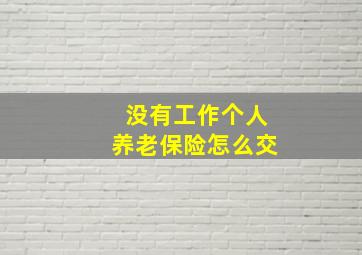 没有工作个人
养老保险怎么交